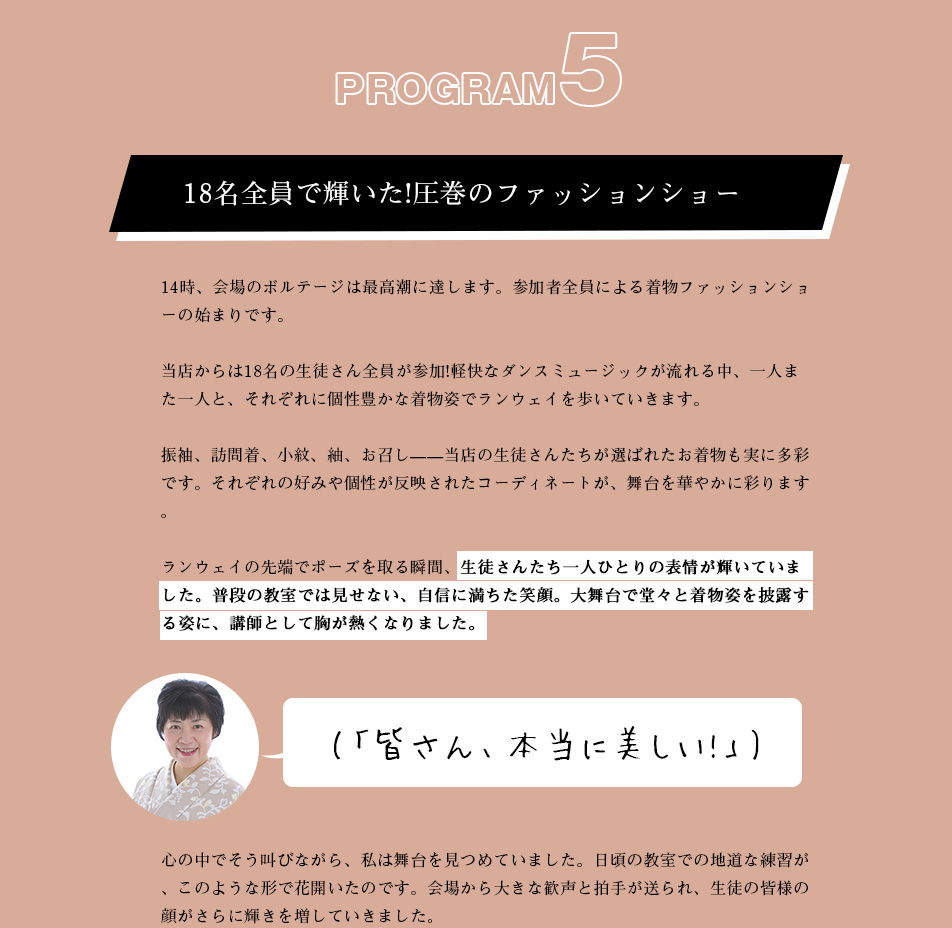 PROGRAM 5

18名全員で輝いた!圧巻のファッションショー

14時、会場のボルテージは最高潮に達します。参加者全員による着物ファッションショーの始まりです。

当店からは18名の生徒さん全員が参加!軽快なダンスミュージックが流れる中、一人また一人と、それぞれに個性豊かな着物姿でランウェイを歩いていきます。

振袖、訪問着、小紋、紬、お召し——当店の生徒さんたちが選ばれたお着物も実に多彩です。それぞれの好みや個性が反映されたコーディネートが、舞台を華やかに彩ります。

ランウェイの先端でポーズを取る瞬間、生徒さんたち一人ひとりの表情が輝いていました。普段の教室では見せない、自信に満ちた笑顔。大舞台で堂々と着物姿を披露する姿に、講師として胸が熱くなりました。

(「皆さん、本当に美しい!」)

心の中でそう叫びながら、私は舞台を見つめていました。日頃の教室での地道な練習が、このような形で花開いたのです。会場から大きな歓声と拍手が送られ、生徒の皆様の顔がさらに輝きを増していきました。